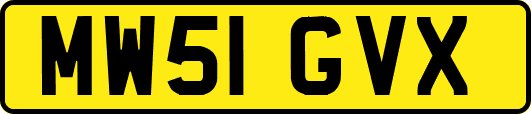 MW51 GVX